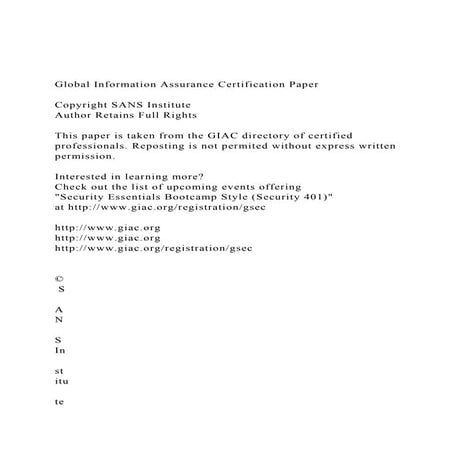 Global Information Assurance Certification Paper

Copyright SANS Institute
Author Retains Full Rights

This paper is taken from the GIAC directory of certified professionals. Reposting is not permited without express written permission.

Interested in learning more?
Check out the list of upcoming events offering
"Security Essentials Bootcamp Style (Security 401)"
at http://www.giac.org/registration/gsec

http://www.giac.org
http://www.giac.org
http://www.giac.org/registration/gsec

©
S

A
N

S
In

st
itu

te